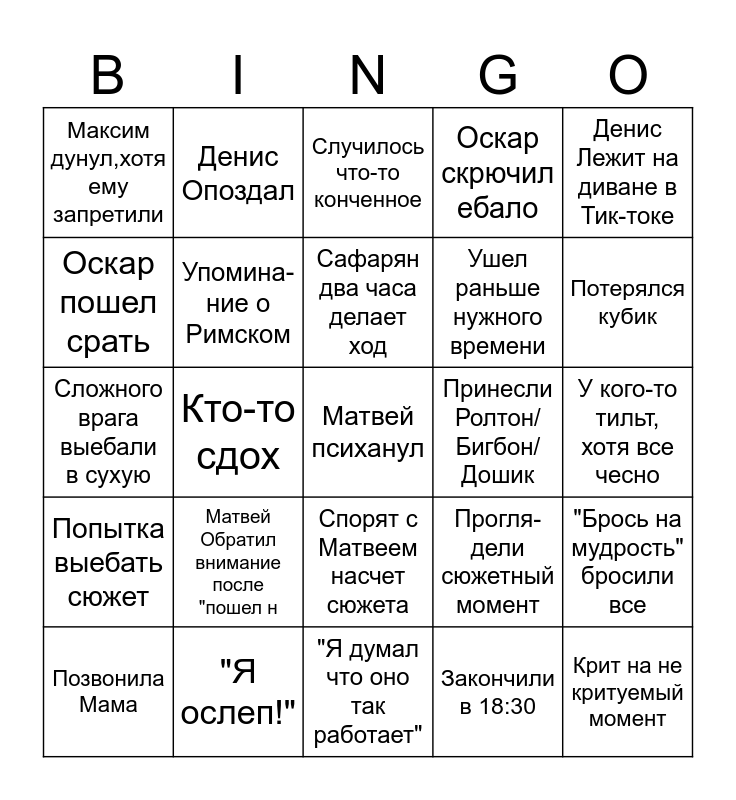 | B | I | N | G | O |
|---|---|---|---|---|
| Максим дунул,хотя ему запретили | Денис Опоздал | Случилось что-то конченное | Оскар скрючил ебало | Денис Лежит на диване в Тик-токе |
| Оскар пошел срать | Упоминание о Римском | Сафарян два часа делает ход | Ушел раньше нужного времени | Потерялся кубик |
| Сложного врага выебали в сухую | Кто-то сдох | Матвей психанул | Принесли Ролтон/ Бигбон/ Дошик | У кого-то тильт, хотя все чесно |
| Попытка выебать сюжет | Матвей Обратил внимание после "пошел н | Спорят с Матвеем насчет сюжета | Проглядели сюжетный момент | "Брось на мудрость" бросили все |
| Позвонила Мама | "Я ослеп!" | "Я думал что оно так работает" | Закончили в 18:30 | Крит на не критуемый момент |